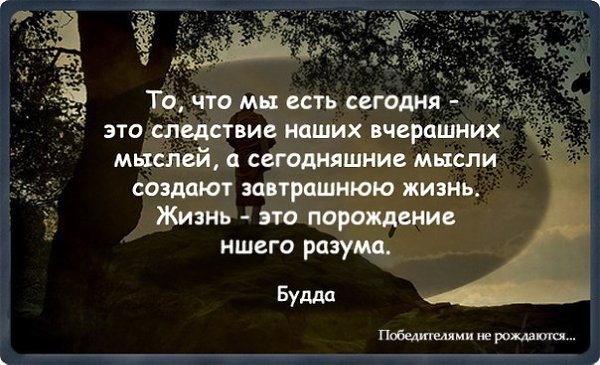 То, что мы есть сегодня - это следствие наших вчерашних мыслей, а сегодняшние мысли создают завтрашнюю жизнь. Жизнь - это порождение ншего разума.

Будда

Победителями не рождаются...